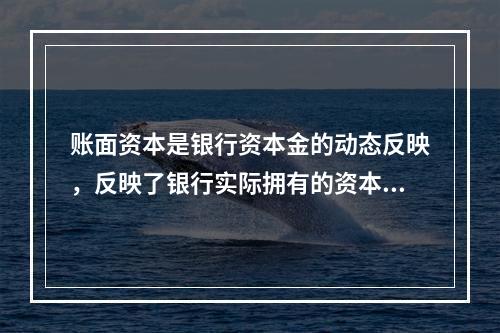 账面资本是银行资本金的动态反映，反映了银行实际拥有的资本...